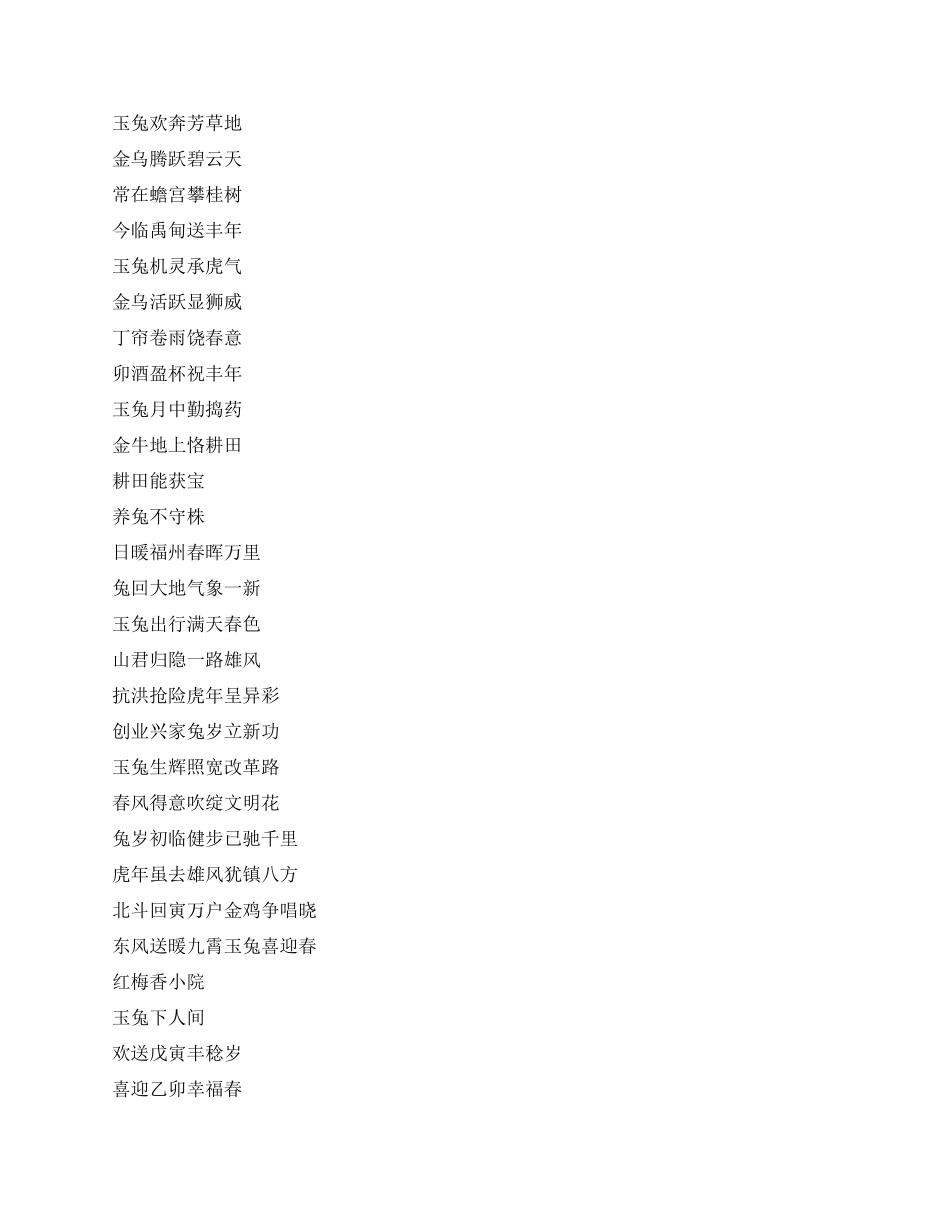 玉兔欢奔芳草地
金乌腾跃碧云天
常在蟾宫攀桂树
今临禹甸送丰年
玉兔机灵承虎气
金乌活跃显狮威
丁帘卷雨饶春意
卯酒盈杯祝丰年
玉兔月中勤捣药
金牛地上恪耕田
耕田能获宝
养兔不守株
日暖福州春晖万里
兔回大地气象一新
玉兔出行满天春色
山君归隐一路雄风
抗洪抢险虎年呈异彩
创业兴家兔岁立新功
玉兔生辉照宽改革路
春风得意吹绽文明花
兔岁初临健步已驰千里
虎年虽去雄风犹镇八方
北斗回寅万户金鸡争唱晓
东风送暖九霄玉兔喜迎春
红梅香小院
玉兔下人间
欢送戊寅丰稔岁
喜迎乙卯幸福春